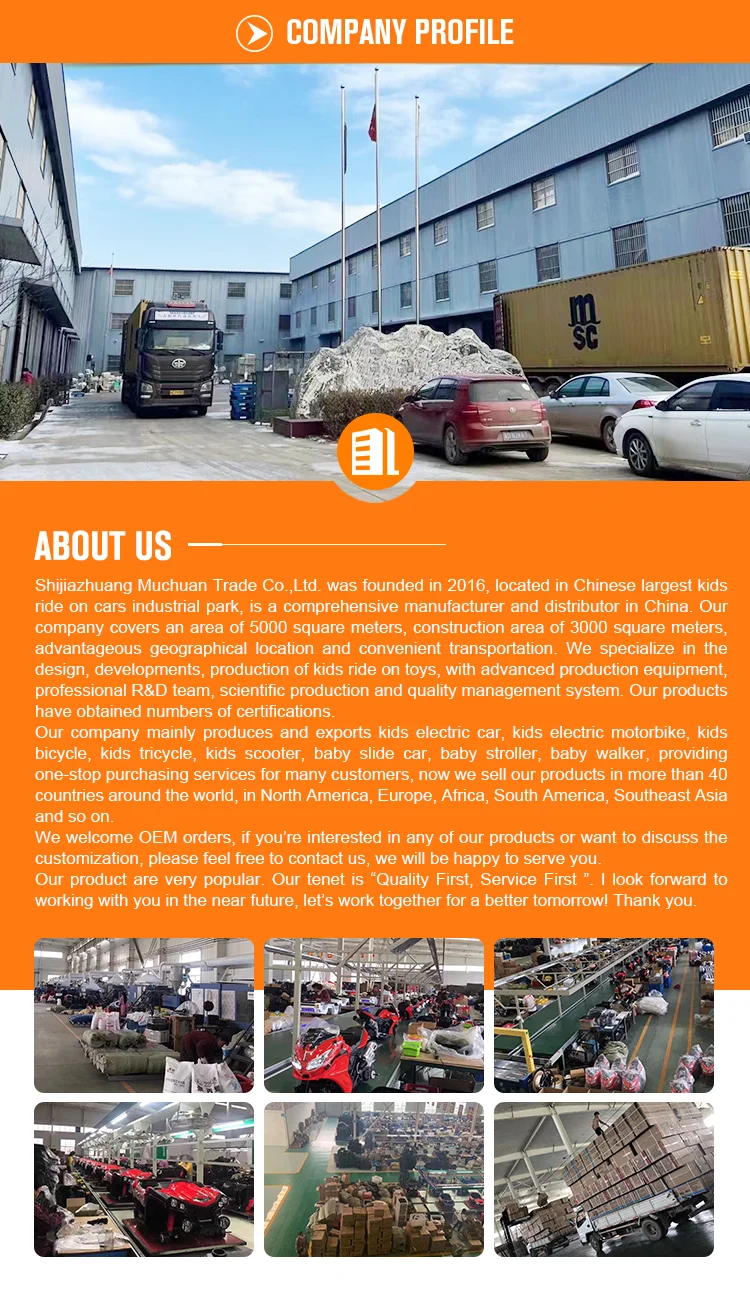 COMPANY PROFILE

ABOUT US

Shijiazhuang Muchuan Trade Co.,Ltd. was founded in 2016, located in Chinese largest kids ride on cars industrial park, is a comprehensive manufacturer and distributor in China. Our company covers an area of 5000 square meters, construction area of 3000 square meters, advantageous geographical location and convenient transportation. We specialize in the design, developments, production of kids ride on toys, with advanced production equipment, professional R&D team, scientific production and quality management system. Our products have obtained numbers of certifications.

Our company mainly produces and exports kids electric car, kids electric motorbike, kids bicycle, kids tricycle, kids scooter, baby slide car, baby stroller, baby walker, providing one-stop purchasing services for many customers, now we sell our products in more than 40 countries around the world, in North America, Europe, Africa, South America, Southeast Asia and so on.

We welcome OEM orders, if you're interested in any of our products or want to discuss the customization, please feel free to contact us, we will be happy to serve you.

Our product are very popular. Our tenet is "Quality First, Service First ". I look forward to working with you in the near future, let's work together for a better tomorrow! Thank you.